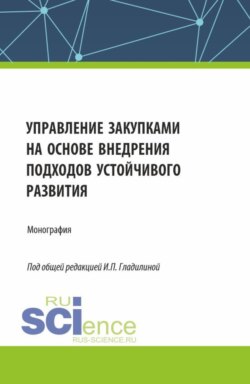 УПРАВЛЕНИЕ ЗАКУПКАМИ НА ОСНОВЕ ВНЕДРЕНИЯ ПОДХОДОВ УСТОЙЧИВОГО РАЗВИТИЯ

Монография

Под общей редакцией И.П. Гладилиной

RU
SCIence
RUS-SCIENCE.RU